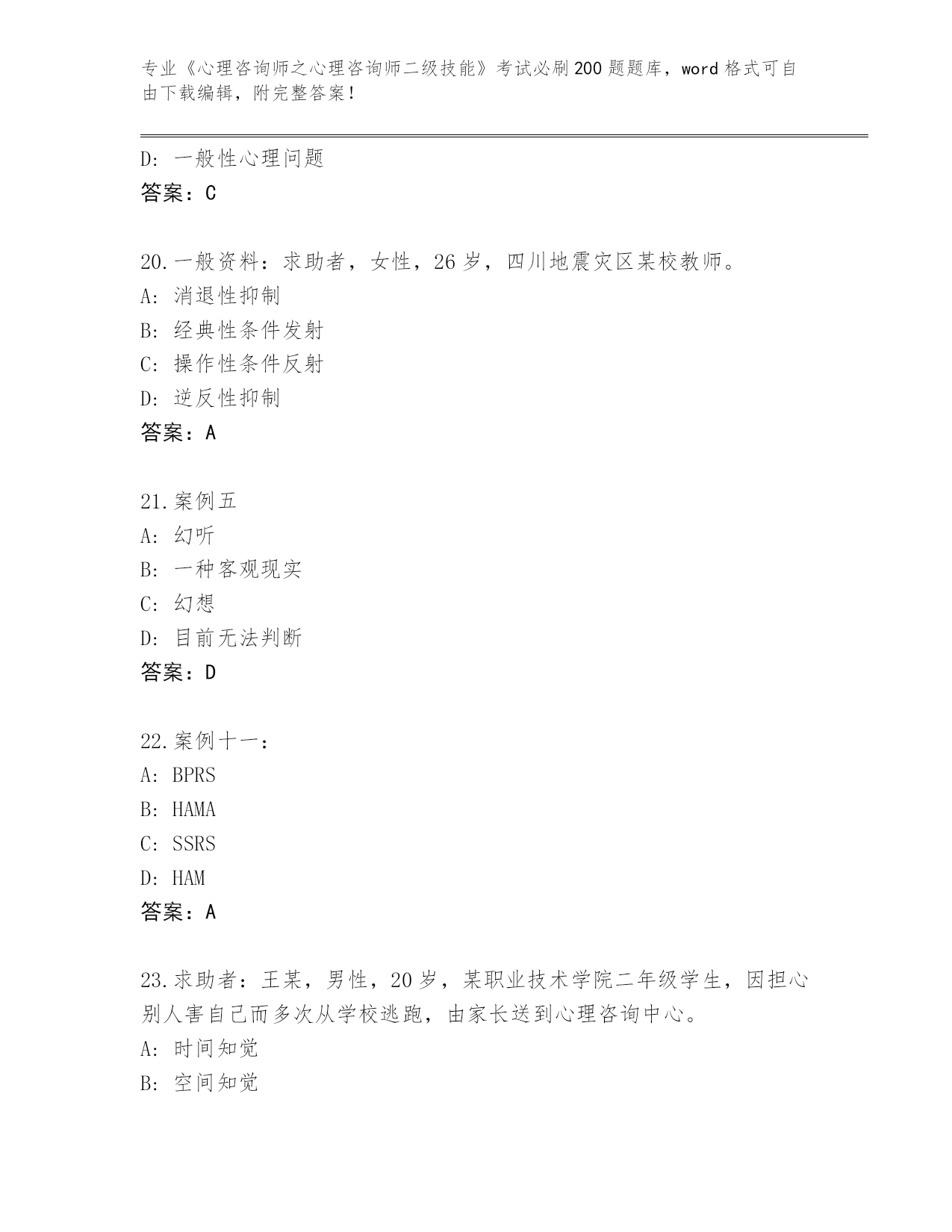 专业《心理咨询师之心理咨询师二级技能》考试必刷200题题库，word格式可自由下载编辑，附完整答案！

D：一般性心理问题
答案：C

20.一般资料：求助者，女性，26岁，四川地震灾区某校教师。
A：消退性抑制
B：经典性条件发射
C：操作性条件反射
D：逆反性抑制
答案：A

21.案例五
A：幻听
B：一种客观现实
C：幻想
D：目前无法判断
答案：D

22.案例十一：
A：BPRS
B：HAMA
C：SSRS
D：HAM
答案：A

23.求助者：王某，男性，20岁，某职业技术学院二年级学生，因担心别人害自己而多次从学校逃跑，由家长送到心理咨询中心。
A：时间知觉
B：空间知觉